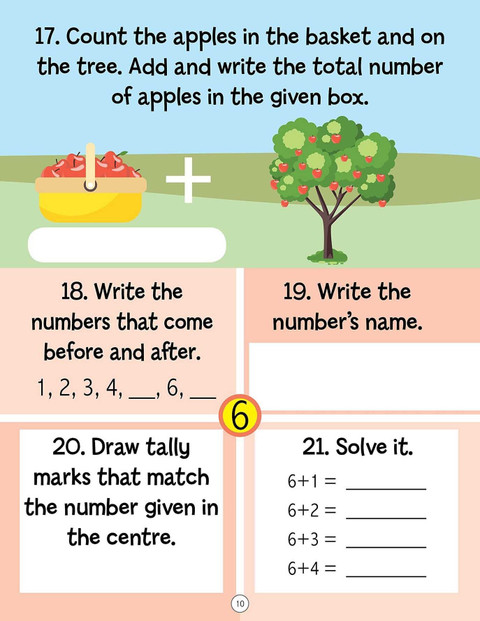 17. Count the apples in the basket and on the tree. Add and write the total number of apples in the given box.

+

18. Write the numbers that come before and after.

1, 2, 3, 4, ____, 6, ____

19. Write the number's name.

6

20. Draw tally marks that match the number given in the centre.

21. Solve it.

6+1 = ____
6+2 = ____
6+3 = ____
6+4 = ____

10